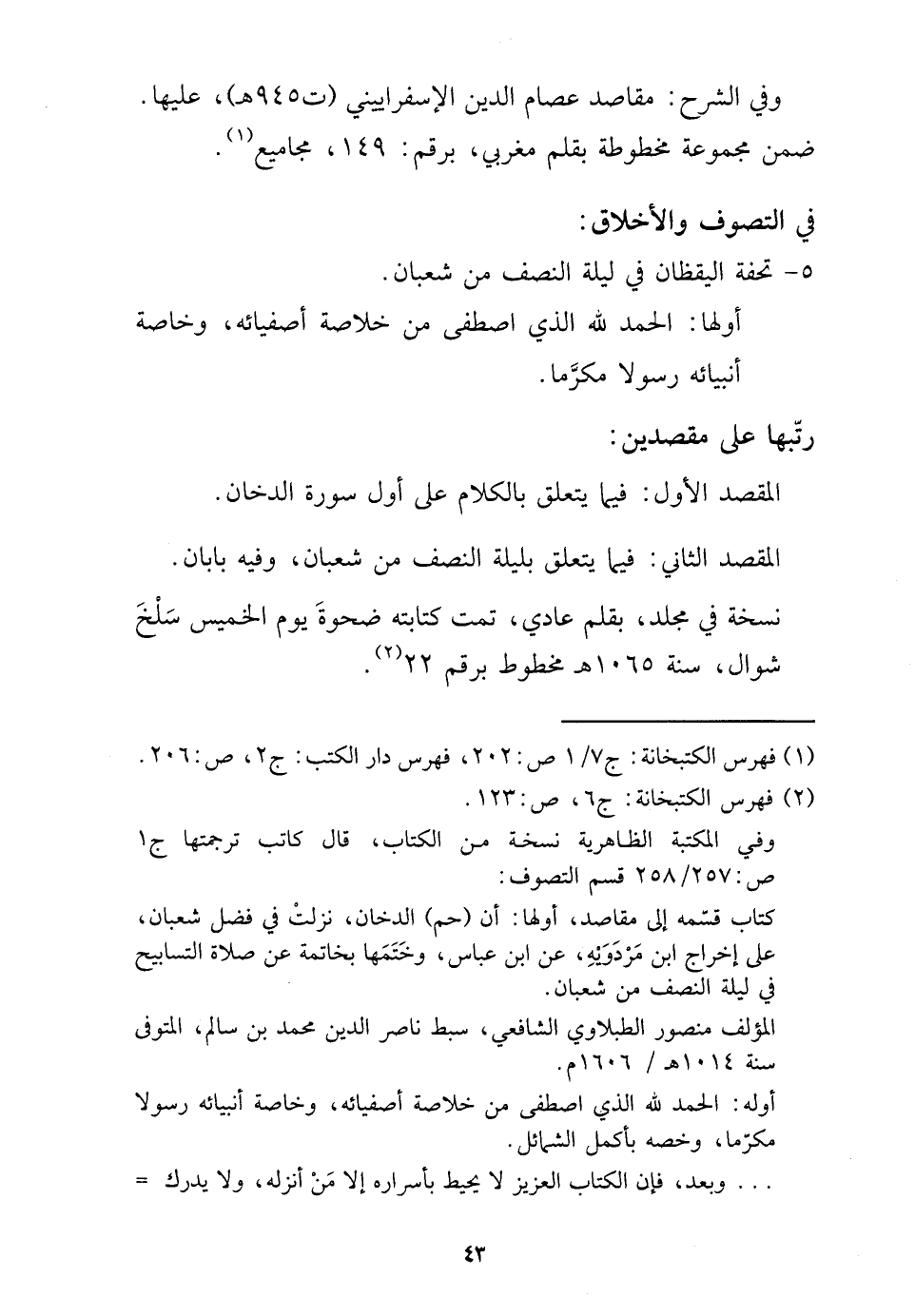 وفي الشرح: مقاصد عصام الدين الإسفراييني (ت٩٤٥هـ)، عليها. ضمن مجموعة مخطوطة بقلم مغربي، برقم: ١٤٩، مجاميع$^{(١)}$.

في التصوف والأخلاق:

٥- تحفة اليقظان في ليلة النصف من شعبان.

أولها: الحمد لله الذي اصطفى من خلاصة أصفيائه، وخاصة أنبيائه رسولا مكرَّما.

رتّبها على مقصدين:

المقصد الأول: فيما يتعلق بالكلام على أول سورة الدخان.

المقصد الثاني: فيما يتعلق بليلة النصف من شعبان، وفيه بابان.

نسخة في مجلد، بقلم عادي، تمت كتابته ضحوةَ يوم الخميس سَلْخَ شوال، سنة ١٠٦٥هـ مخطوط برقم ٢٢$^{(٢)}$.

(١) فهرس الكتبخانة: ج٧/ ١ ص: ٢٠٢، فهرس دار الكتب: ج٢، ص: ٢٠٦.
(٢) فهرس الكتبخانة: ج٦، ص: ١٢٣.

وفي المكتبة الظاهرية نسخة من الكتاب، قال كاتب ترجمتها ج١ ص: ٢٥٧/ ٢٥٨ قسم التصوف:

كتاب قسّمه إلى مقاصد، أولها: أن (حم) الدخان، نزلتْ في فضل شعبان، على إخراج ابن مَرْدَوَيْهِ، عن ابن عباس، وخَتَمَها بخاتمة عن صلاة التسابيح في ليلة النصف من شعبان.

المؤلف منصور الطبلاوي الشافعي، سبط ناصر الدين محمد بن سالم، المتوفى سنة ١٠١٤هـ / ١٦٠٦م.

أوله: الحمد لله الذي اصطفى من خلاصة أصفيائه، وخاصة أنبيائه رسولا مكرّما، وخصه بأكمل الشمائل.

... وبعد، فإن الكتاب العزيز لا يحيط بأسراره إلا مَنْ أنزله، ولا يدرك =

٤٣